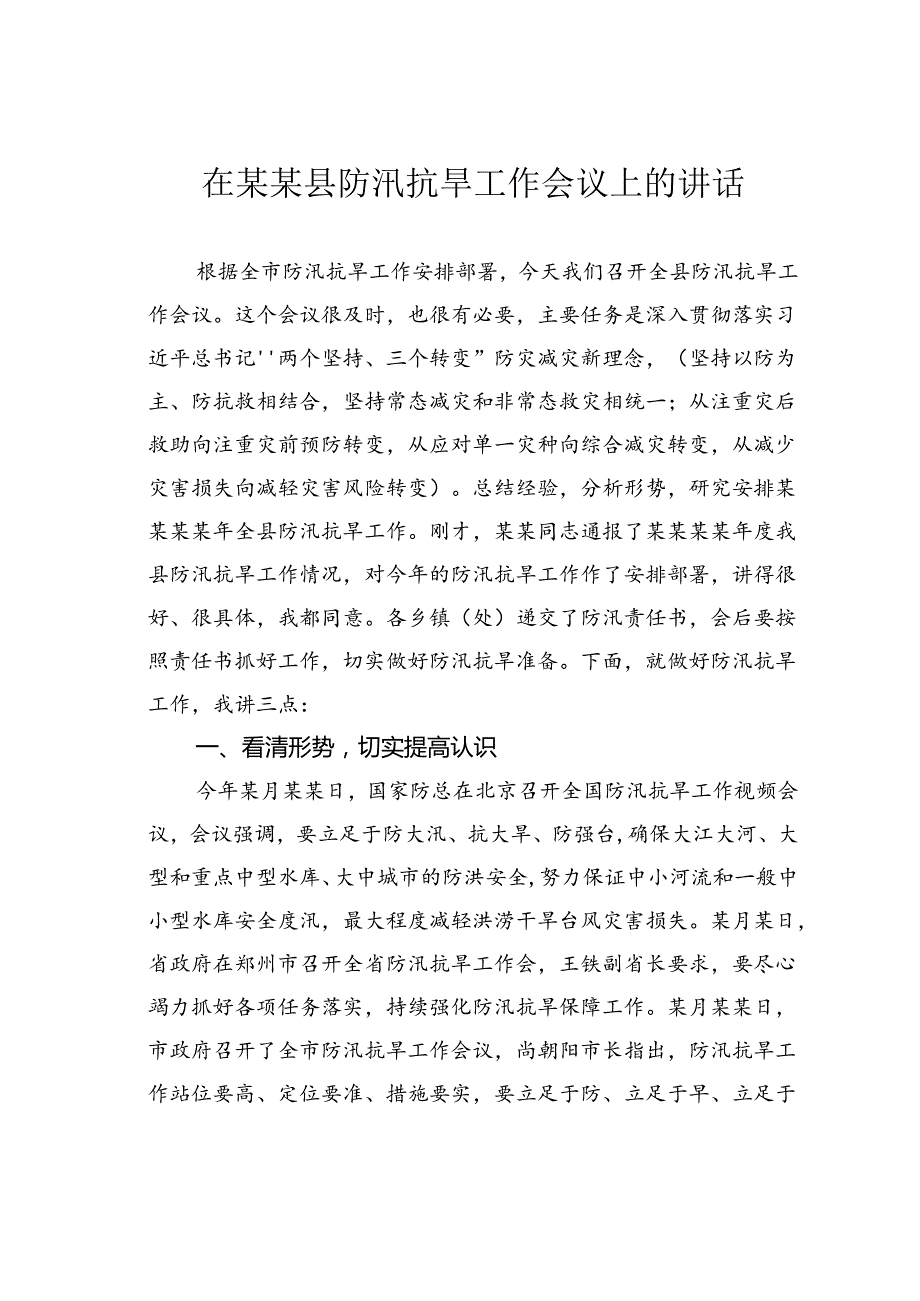 在某某县防汛抗旱工作会议上的讲话

根据全市防汛抗旱工作安排部署，今天我们召开全县防汛抗旱工作会议。这个会议很及时，也很有必要，主要任务是深入贯彻落实习近平总书记''两个坚持、三个转变”防灾减灾新理念，（坚持以防为主、防抗救相结合，坚持常态减灾和非常态救灾相统一；从注重灾后救助向注重灾前预防转变，从应对单一灾种向综合减灾转变，从减少灾害损失向减轻灾害风险转变）。总结经验，分析形势，研究安排某某某某年全县防汛抗旱工作。刚才，某某同志通报了某某某某年度我县防汛抗旱工作情况，对今年的防汛抗旱工作作了安排部署，讲得很好、很具体，我都同意。各乡镇（处）递交了防汛责任书，会后要按照责任书抓好工作，切实做好防汛抗旱准备。下面，就做好防汛抗旱工作，我讲三点：

一、看清形势，切实提高认识

今年某月某某日，国家防总在北京召开全国防汛抗旱工作视频会议，会议强调，要立足于防大汛、抗大旱、防强台，确保大江大河、大型和重点中型水库、大中城市的防洪安全，努力保证中小河流和一般中小型水库安全度汛，最大程度减轻洪涝干旱台风灾害损失。某月某日，省政府在郑州市召开全省防汛抗旱工作会，王铁副省长要求，要尽心竭力抓好各项任务落实，持续强化防汛抗旱保障工作。某月某某日，市政府召开了全市防汛抗旱工作会议，尚朝阳市长指出，防汛抗旱工作站位要高、定位要准、措施要实，要立足于防、立足于早、立足于